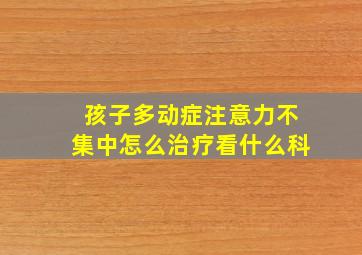 孩子多动症注意力不集中怎么治疗看什么科